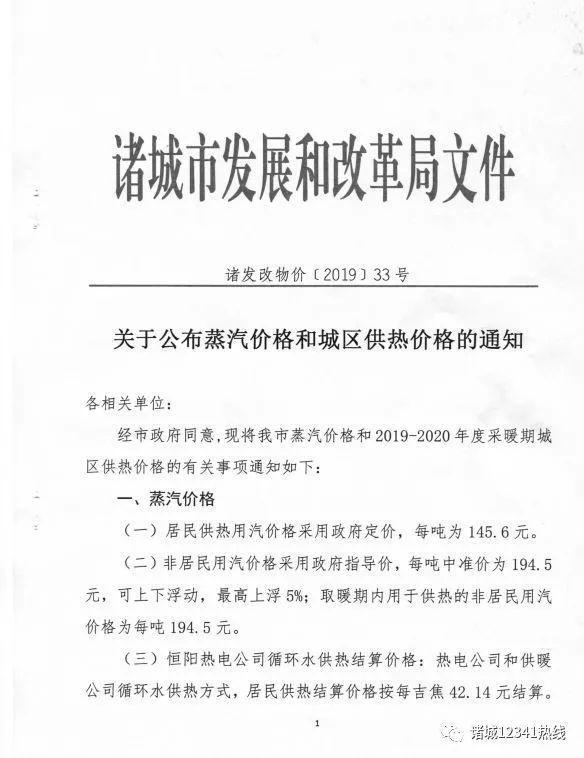 诸城市发展和改革局文件

诸发改物价〔2019〕33号

关于公布蒸汽价格和城区供热价格的通知

各相关单位：

经市政府同意，现将我市蒸汽价格和2019-2020年度采暖期城区供热价格的有关事项通知如下：

一、蒸汽价格

（一）居民供热用汽价格采用政府定价，每吨为145.6元。

（二）非居民用汽价格采用政府指导价，每吨中准价为194.5元，可上下浮动，最高上浮5%；取暖期内用于供热的非居民用汽价格为每吨194.5元。

（三）恒阳热电公司循环水供热结算价格：热电公司和供暖公司循环水供热方式，居民供热结算价格按每吉焦42.14元结算。

1

诸城12341热线